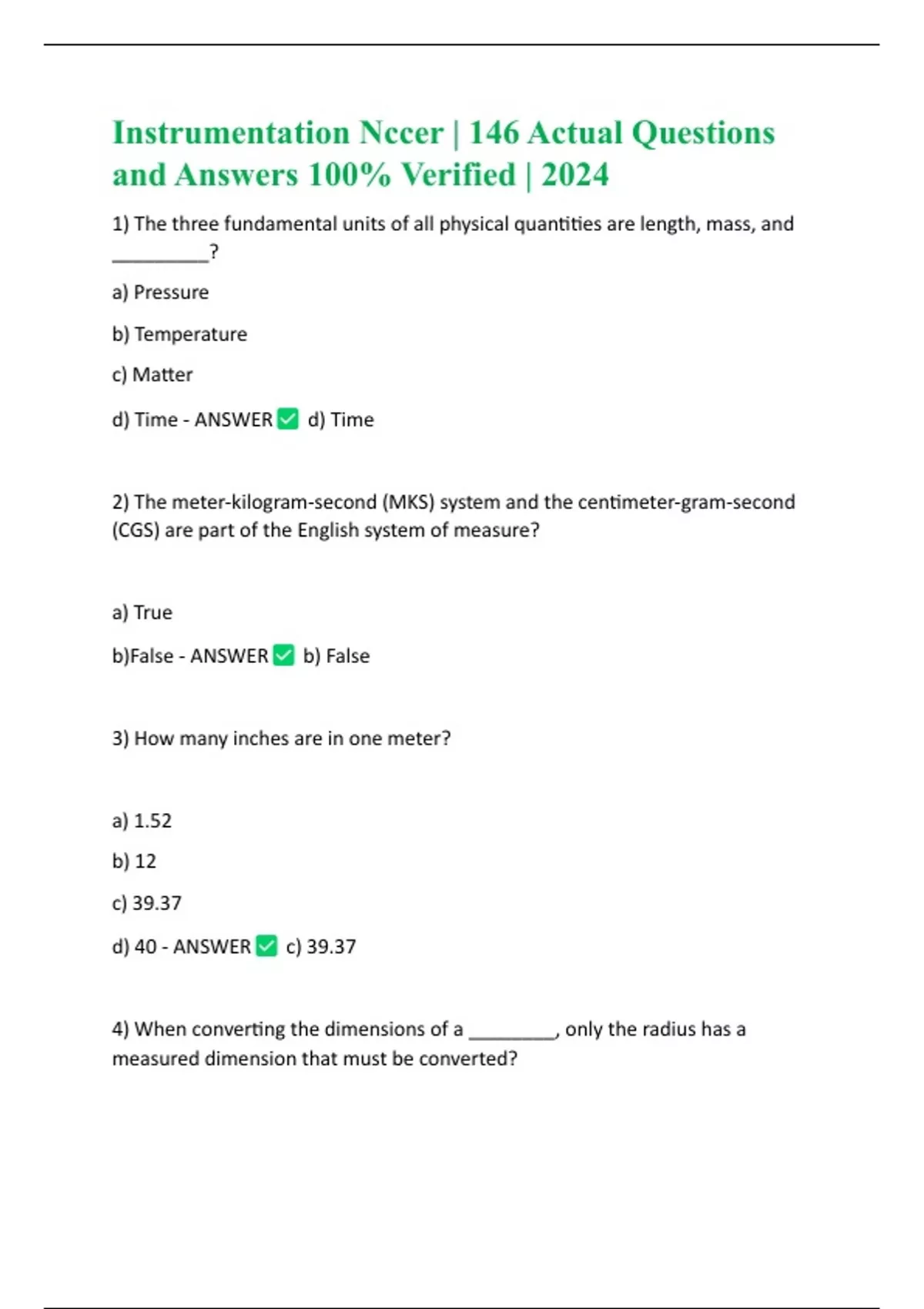 Instrumentation Nccer | 146 Actual Questions and Answers 100% Verified | 2024

1) The three fundamental units of all physical quantities are length, mass, and _________?

a) Pressure

b) Temperature

c) Matter

d) Time - ANSWER ✅ d) Time

2) The meter-kilogram-second (MKS) system and the centimeter-gram-second (CGS) are part of the English system of measure?

a) True

b)False - ANSWER ✅ b) False

3) How many inches are in one meter?

a) 1.52

b) 12

c) 39.37

d) 40 - ANSWER ✅ c) 39.37

4) When converting the dimensions of a _________, only the radius has a measured dimension that must be converted?